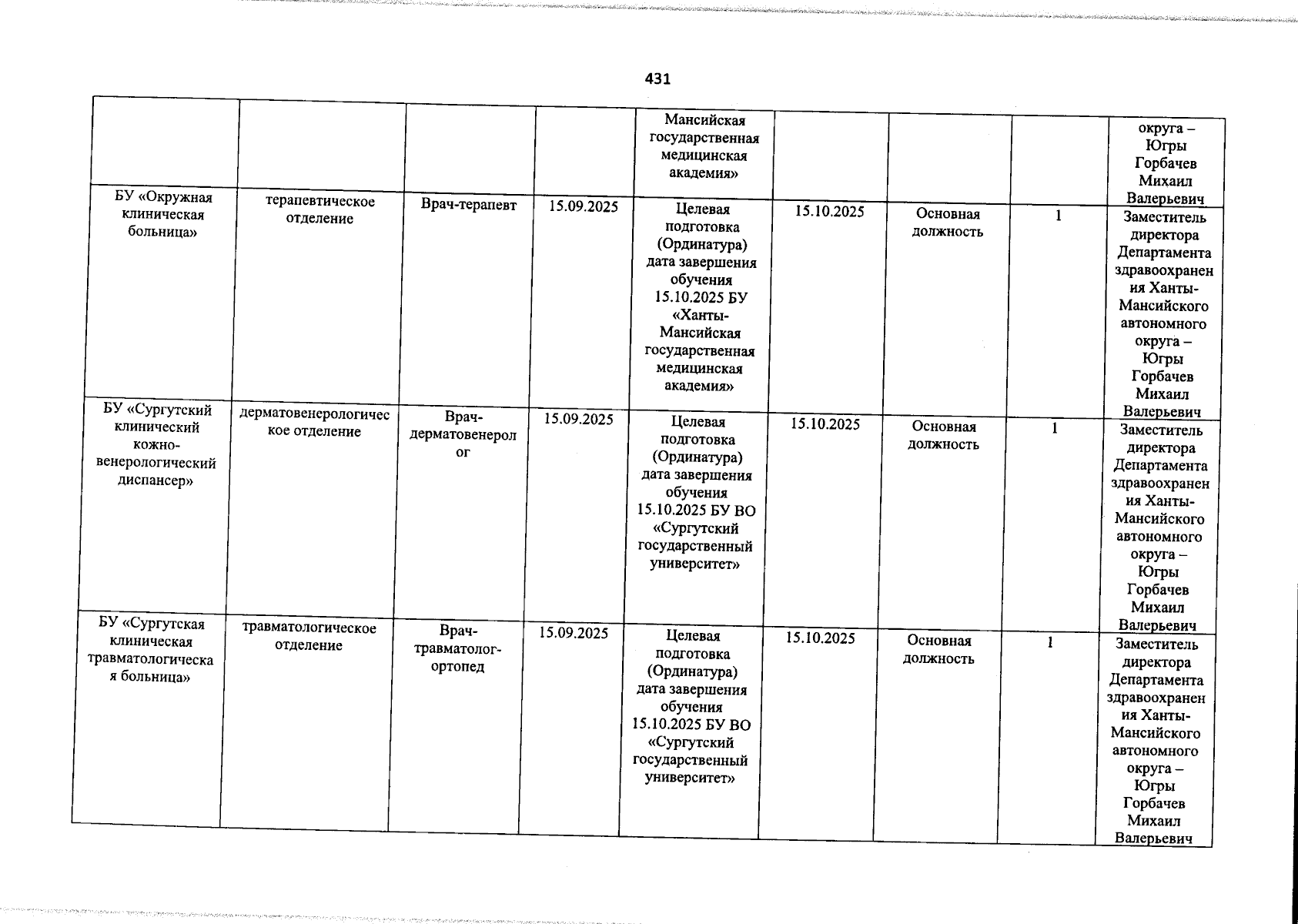 431

| | | | | | | | | |
|---|---|---|---|---|---|---|---|---|
| | | | | Мансийская государственная медицинская академия» | | | | округа – Югры Горбачев Михаил Валерьевич |
| БУ «Окружная клиническая больница» | терапевтическое отделение | Врач-терапевт | 15.09.2025 | Целевая подготовка (Ординатура) дата завершения обучения 15.10.2025 БУ «Ханты-Мансийская государственная медицинская академия» | 15.10.2025 | Основная должность | 1 | Заместитель директора Департамента здравоохранения Ханты-Мансийского автономного округа – Югры Горбачев Михаил Валерьевич |
| БУ «Сургутский клинический кожно-венерологический диспансер» | дерматовенерологическое отделение | Врач-дерматовенеролог | 15.09.2025 | Целевая подготовка (Ординатура) дата завершения обучения 15.10.2025 БУ ВО «Сургутский государственный университет» | 15.10.2025 | Основная должность | 1 | Заместитель директора Департамента здравоохранения Ханты-Мансийского автономного округа – Югры Горбачев Михаил Валерьевич |
| БУ «Сургутская клиническая травматологическая больница» | травматологическое отделение | Врач-травматолог-ортопед | 15.09.2025 | Целевая подготовка (Ординатура) дата завершения обучения 15.10.2025 БУ ВО «Сургутский государственный университет» | 15.10.2025 | Основная должность | 1 | Заместитель директора Департамента здравоохранения Ханты-Мансийского автономного округа – Югры Горбачев Михаил Валерьевич |